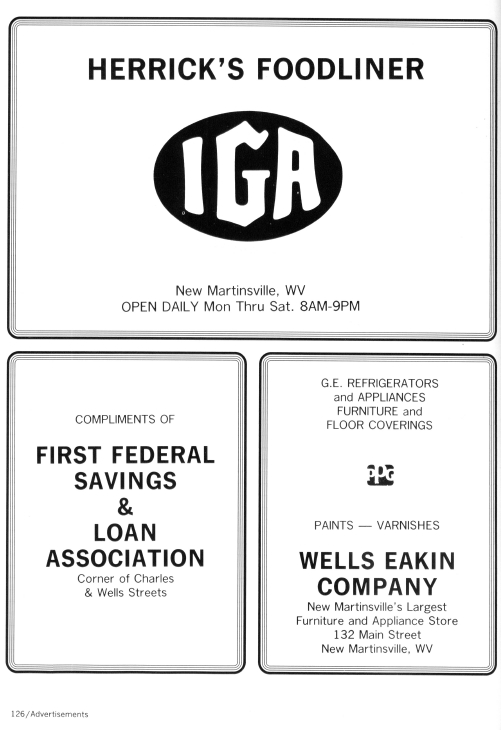 HERRICK'S FOODLINER

IGA

New Martinsville, WV
OPEN DAILY Mon Thru Sat. 8AM-9PM

COMPLIMENTS OF

FIRST FEDERAL SAVINGS & LOAN ASSOCIATION
Corner of Charles & Wells Streets

G.E. REFRIGERATORS and APPLIANCES FURNITURE and FLOOR COVERINGS

PPG

PAINTS — VARNISHES

WELLS EAKIN COMPANY
New Martinsville's Largest Furniture and Appliance Store
132 Main Street
New Martinsville, WV

126/Advertisements